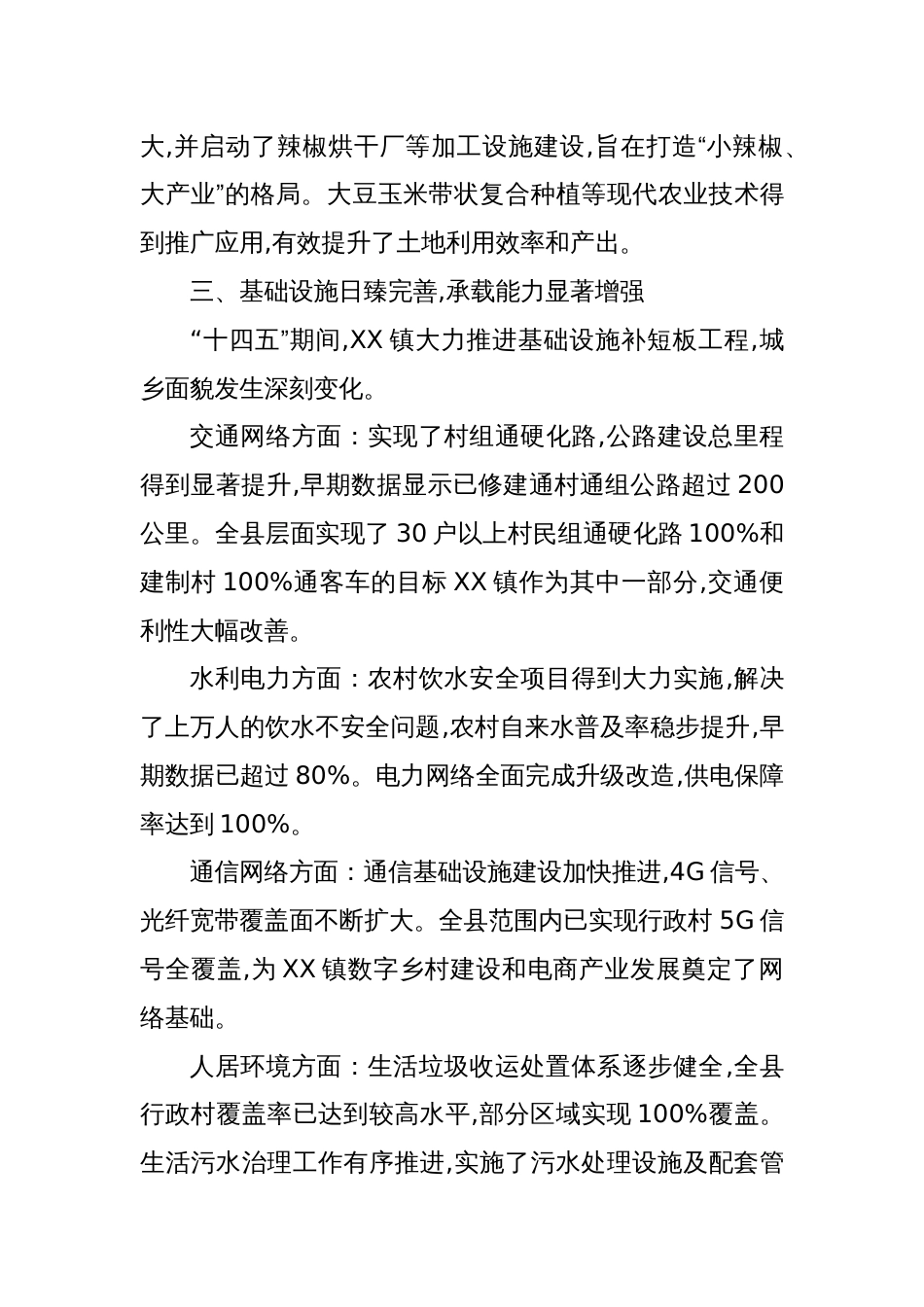 大,并启动了辣椒烘干厂等加工设施建设,旨在打造“小辣椒、大产业”的格局。大豆玉米带状复合种植等现代农业技术得到推广应用,有效提升了土地利用效率和产出。

三、基础设施日臻完善,承载能力显著增强

“十四五”期间,XX 镇大力推进基础设施补短板工程,城乡面貌发生深刻变化。

交通网络方面：实现了村组通硬化路,公路建设总里程得到显著提升,早期数据显示已修建通村通组公路超过 200 公里。全县层面实现了 30 户以上村民组通硬化路 100%和建制村 100%通客车的目标 XX 镇作为其中一部分,交通便利性大幅改善。

水利电力方面：农村饮水安全项目得到大力实施,解决了上万人的饮水不安全问题,农村自来水普及率稳步提升,早期数据已超过 80%。电力网络全面完成升级改造,供电保障率达到 100%。

通信网络方面：通信基础设施建设加快推进,4G 信号、光纤宽带覆盖面不断扩大。全县范围内已实现行政村 5G 信号全覆盖,为 XX 镇数字乡村建设和电商产业发展奠定了网络基础。

人居环境方面：生活垃圾收运处置体系逐步健全,全县行政村覆盖率已达到较高水平,部分区域实现 100%覆盖。生活污水治理工作有序推进,实施了污水处理设施及配套管